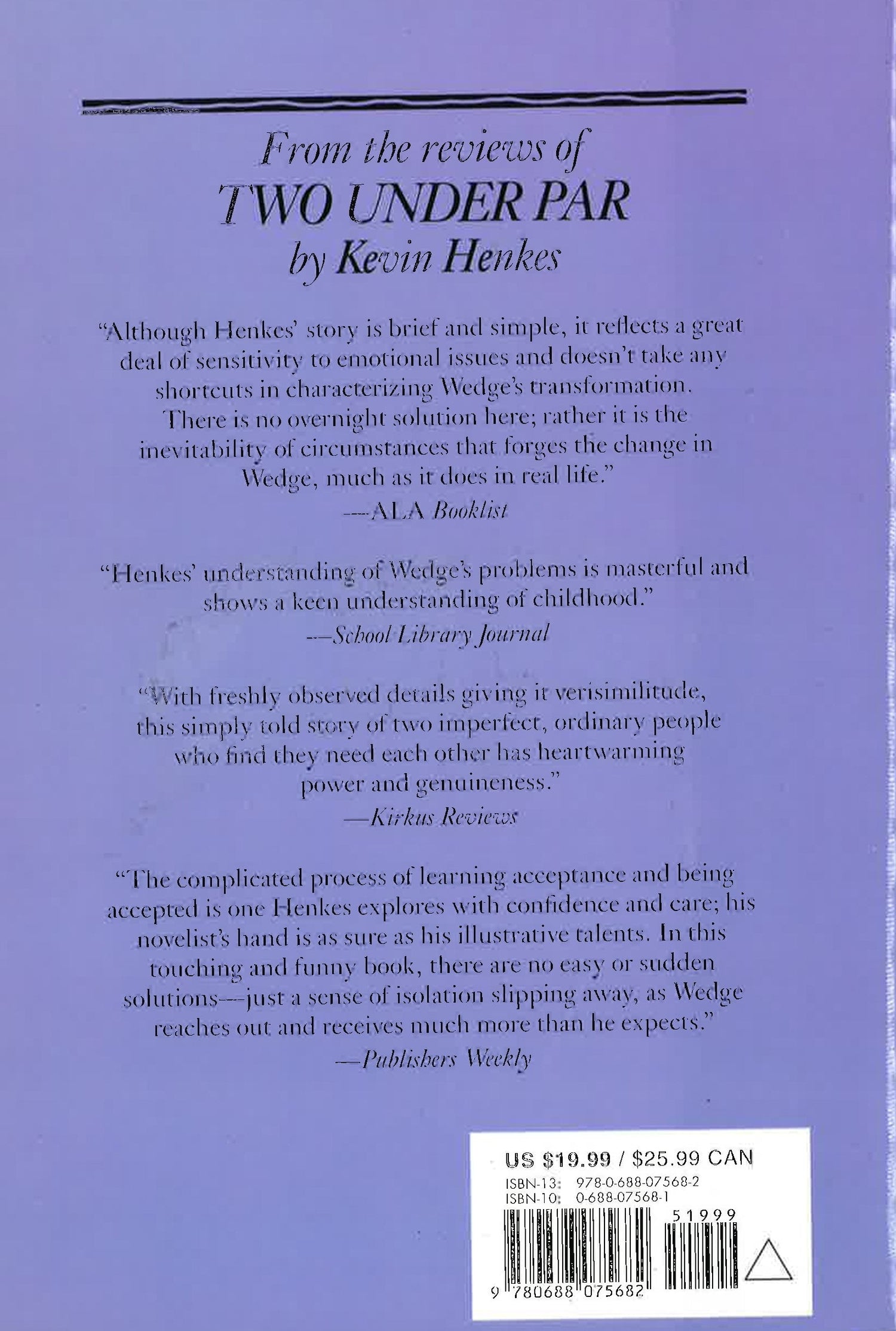 From the reviews of
TWO UNDER PAR
by Kevin Henkes

"Although Henkes' story is brief and simple, it reflects a great deal of sensitivity to emotional issues and doesn't take any shortcuts in characterizing Wedge's transformation. There is no overnight solution here; rather it is the inevitability of circumstances that forges the change in Wedge, much as it does in real life."
—ALA Booklist

"Henkes' understanding of Wedge's problems is masterful and shows a keen understanding of childhood."
—School Library Journal

"With freshly observed details giving it verisimilitude, this simply told story of two imperfect, ordinary people who find they need each other has heartwarming power and genuineness."
—Kirkus Reviews

"The complicated process of learning acceptance and being accepted is one Henkes explores with confidence and care; his novelist's hand is as sure as his illustrative talents. In this touching and funny book, there are no easy or sudden solutions—just a sense of isolation slipping away, as Wedge reaches out and receives much more than he expects."
—Publishers Weekly

US $19.99 / $25.99 CAN
ISBN-13: 978-0-688-07568-2
ISBN-10: 0-688-07568-1
51999
9 780688 075682